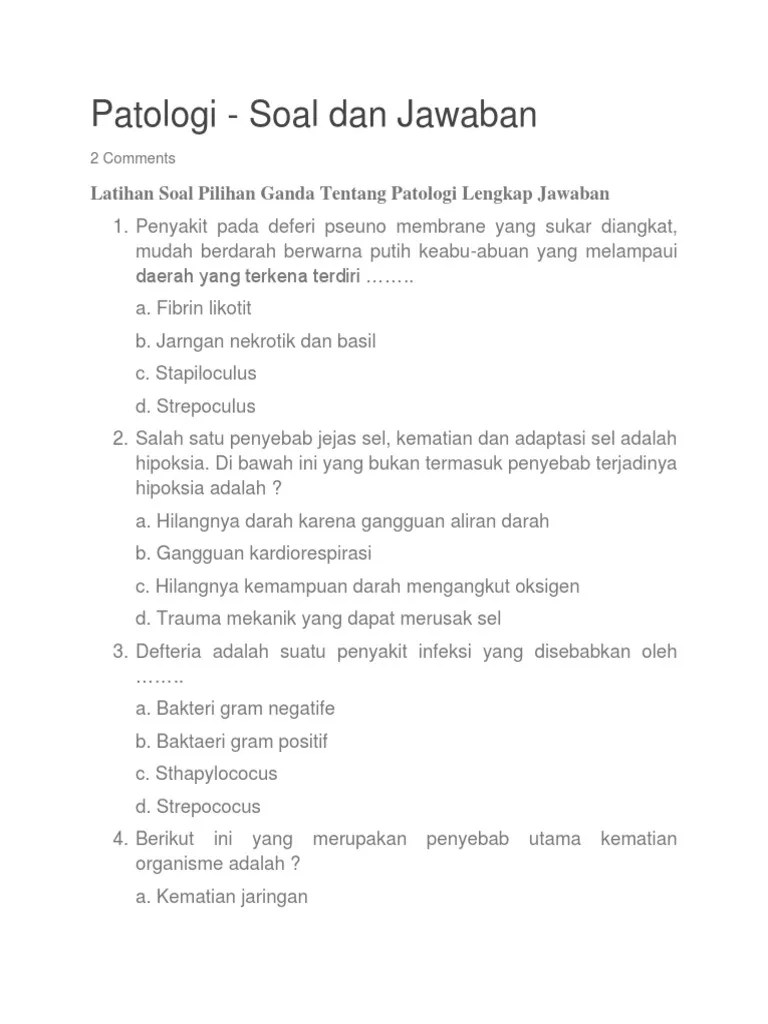 Patologi - Soal dan Jawaban

2 Comments

Latihan Soal Pilihan Ganda Tentang Patologi Lengkap Jawaban

1. Penyakit pada deferi pseuno membrane yang sukar diangkat, mudah berdarah berwarna putih keabu-abuan yang melampaui daerah yang terkena terdiri ……..

a. Fibrin likotit

b. Jarngan nekrotik dan basil

c. Stapiloculus

d. Strepoculus

2. Salah satu penyebab jejas sel, kematian dan adaptasi sel adalah hipoksia. Di bawah ini yang bukan termasuk penyebab terjadinya hipoksia adalah ?

a. Hilangnya darah karena gangguan aliran darah

b. Gangguan kardiorespirasi

c. Hilangnya kemampuan darah mengangkut oksigen

d. Trauma mekanik yang dapat merusak sel

3. Defteria adalah suatu penyakit infeksi yang disebabkan oleh ……..

a. Bakteri gram negatife

b. Baktaeri gram positif

c. Sthapylococus

d. Strepococus

4. Berikut ini yang merupakan penyebab utama kematian organisme adalah ?

a. Kematian jaringan